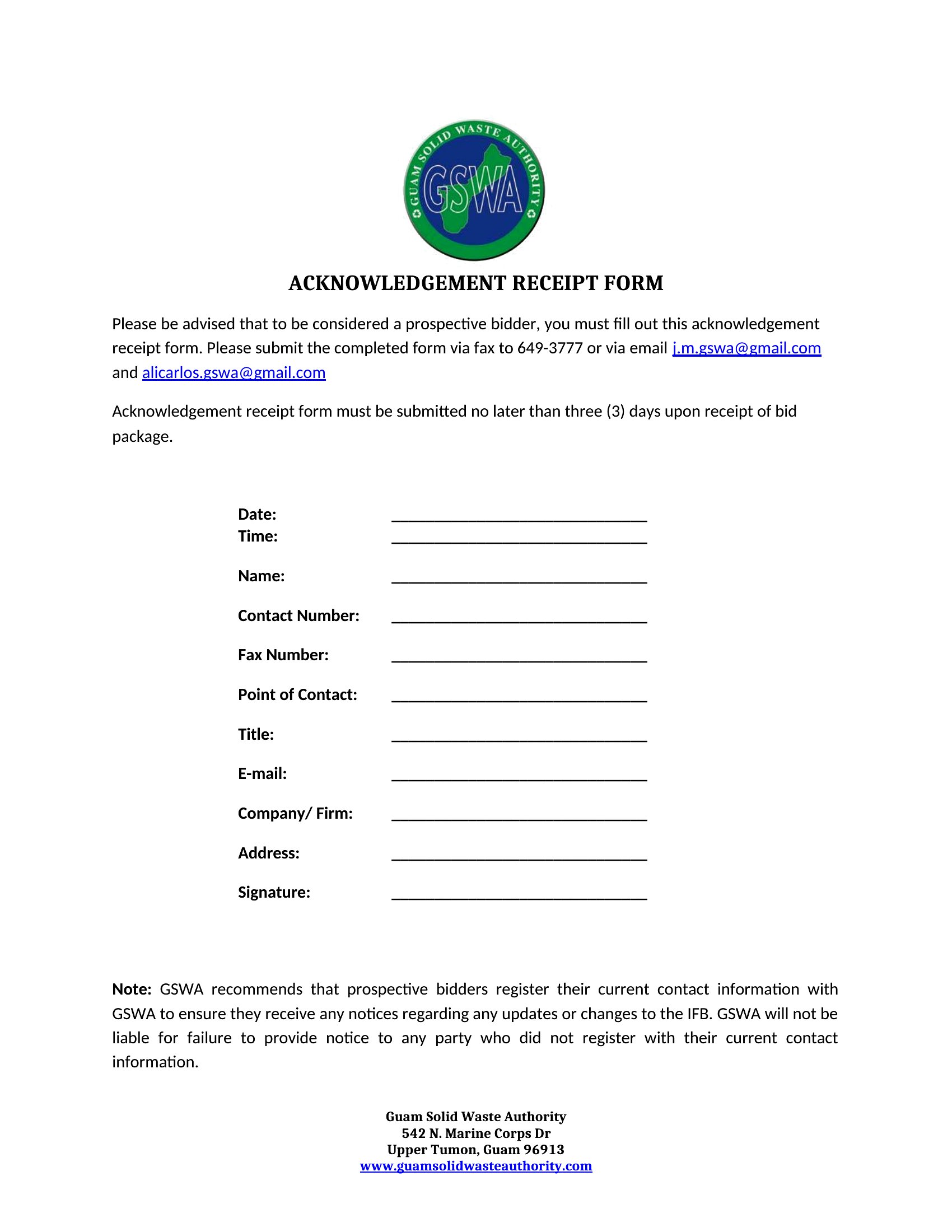 GUAM SOLID WASTE AUTHORITY
GSWA

ACKNOWLEDGEMENT RECEIPT FORM

Please be advised that to be considered a prospective bidder, you must fill out this acknowledgement receipt form. Please submit the completed form via fax to 649-3777 or via email j.m.gswa@gmail.com and alicarlos.gswa@gmail.com

Acknowledgement receipt form must be submitted no later than three (3) days upon receipt of bid package.

Date: ______________________________
Time: ______________________________

Name: ______________________________

Contact Number: ______________________________

Fax Number: ______________________________

Point of Contact: ______________________________

Title: ______________________________

E-mail: ______________________________

Company/ Firm: ______________________________

Address: ______________________________

Signature: ______________________________

Note: GSWA recommends that prospective bidders register their current contact information with GSWA to ensure they receive any notices regarding any updates or changes to the IFB. GSWA will not be liable for failure to provide notice to any party who did not register with their current contact information.

Guam Solid Waste Authority
542 N. Marine Corps Dr
Upper Tumon, Guam 96913
www.guamsolidwasteauthority.com